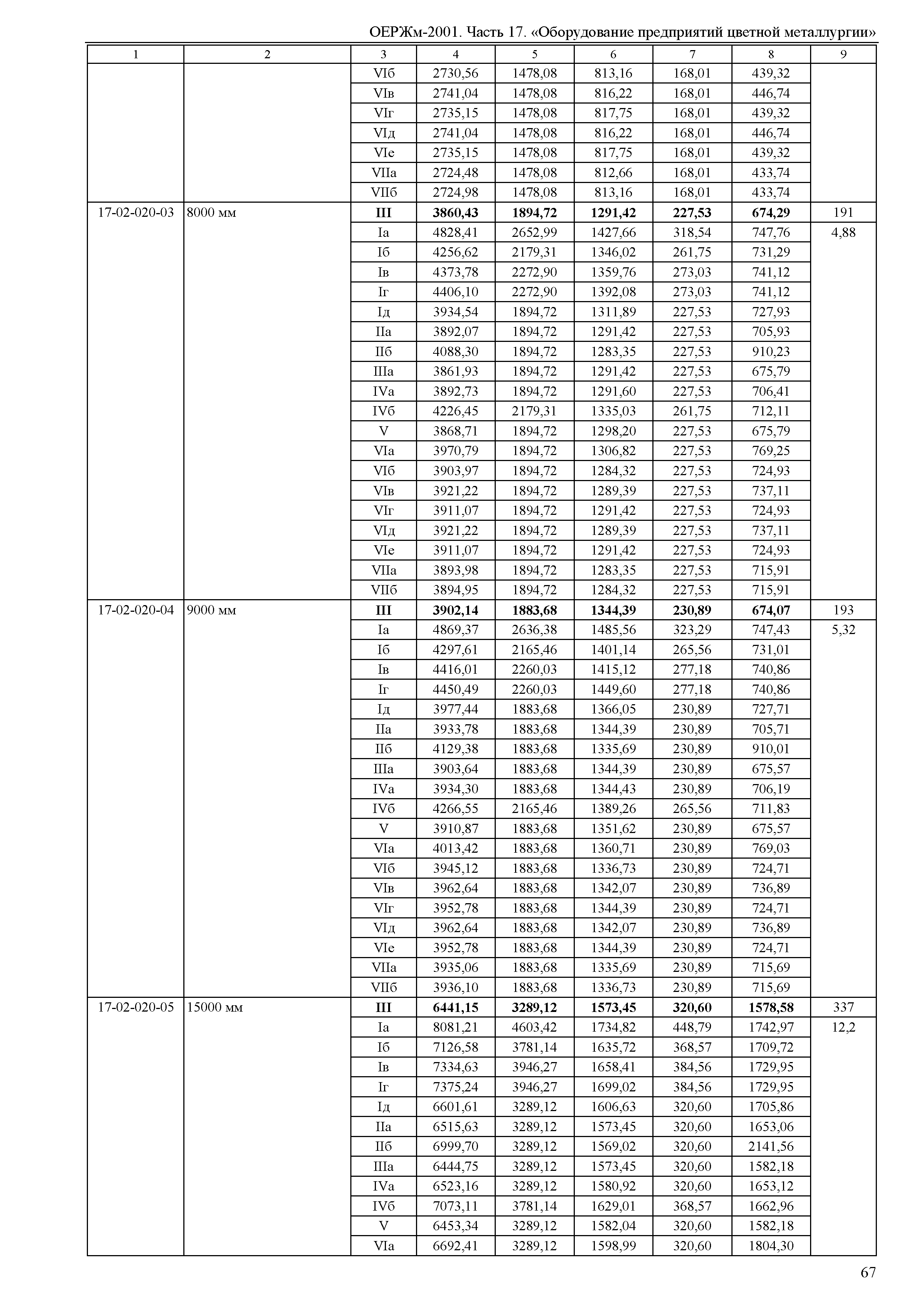 ОЕРЖм-2001. Часть 17. «Оборудование предприятий цветной металлургии»

| 1 | 2 | 3 | 4 | 5 | 6 | 7 | 8 | 9 |
|---|---|---|---|---|---|---|---|---|
| | | VIб | 2730,56 | 1478,08 | 813,16 | 168,01 | 439,32 | |
| | | VIв | 2741,04 | 1478,08 | 816,22 | 168,01 | 446,74 | |
| | | VIг | 2735,15 | 1478,08 | 817,75 | 168,01 | 439,32 | |
| | | VIд | 2741,04 | 1478,08 | 816,22 | 168,01 | 446,74 | |
| | | VIе | 2735,15 | 1478,08 | 817,75 | 168,01 | 439,32 | |
| | | VIIа | 2724,48 | 1478,08 | 812,66 | 168,01 | 433,74 | |
| | | VIIб | 2724,98 | 1478,08 | 813,16 | 168,01 | 433,74 | |
| 17-02-020-03 | 8000 мм | **III** | **3860,43** | **1894,72** | **1291,42** | **227,53** | **674,29** | 191 |
| | | Iа | 4828,41 | 2652,99 | 1427,66 | 318,54 | 747,76 | 4,88 |
| | | Iб | 4256,62 | 2179,31 | 1346,02 | 261,75 | 731,29 | |
| | | Iв | 4373,78 | 2272,90 | 1359,76 | 273,03 | 741,12 | |
| | | Iг | 4406,10 | 2272,90 | 1392,08 | 273,03 | 741,12 | |
| | | Iд | 3934,54 | 1894,72 | 1311,89 | 227,53 | 727,93 | |
| | | IIа | 3892,07 | 1894,72 | 1291,42 | 227,53 | 705,93 | |
| | | IIб | 4088,30 | 1894,72 | 1283,35 | 227,53 | 910,23 | |
| | | IIIа | 3861,93 | 1894,72 | 1291,42 | 227,53 | 675,79 | |
| | | IVа | 3892,73 | 1894,72 | 1291,60 | 227,53 | 706,41 | |
| | | IVб | 4226,45 | 2179,31 | 1335,03 | 261,75 | 712,11 | |
| | | V | 3868,71 | 1894,72 | 1298,20 | 227,53 | 675,79 | |
| | | VIа | 3970,79 | 1894,72 | 1306,82 | 227,53 | 769,25 | |
| | | VIб | 3903,97 | 1894,72 | 1284,32 | 227,53 | 724,93 | |
| | | VIв | 3921,22 | 1894,72 | 1289,39 | 227,53 | 737,11 | |
| | | VIг | 3911,07 | 1894,72 | 1291,42 | 227,53 | 724,93 | |
| | | VIд | 3921,22 | 1894,72 | 1289,39 | 227,53 | 737,11 | |
| | | VIе | 3911,07 | 1894,72 | 1291,42 | 227,53 | 724,93 | |
| | | VIIа | 3893,98 | 1894,72 | 1283,35 | 227,53 | 715,91 | |
| | | VIIб | 3894,95 | 1894,72 | 1284,32 | 227,53 | 715,91 | |
| 17-02-020-04 | 9000 мм | **III** | **3902,14** | **1883,68** | **1344,39** | **230,89** | **674,07** | 193 |
| | | Iа | 4869,37 | 2636,38 | 1485,56 | 323,29 | 747,43 | 5,32 |
| | | Iб | 4297,61 | 2165,46 | 1401,14 | 265,56 | 731,01 | |
| | | Iв | 4416,01 | 2260,03 | 1415,12 | 277,18 | 740,86 | |
| | | Iг | 4450,49 | 2260,03 | 1449,60 | 277,18 | 740,86 | |
| | | Iд | 3977,44 | 1883,68 | 1366,05 | 230,89 | 727,71 | |
| | | IIа | 3933,78 | 1883,68 | 1344,39 | 230,89 | 705,71 | |
| | | IIб | 4129,38 | 1883,68 | 1335,69 | 230,89 | 910,01 | |
| | | IIIа | 3903,64 | 1883,68 | 1344,39 | 230,89 | 675,57 | |
| | | IVа | 3934,30 | 1883,68 | 1344,43 | 230,89 | 706,19 | |
| | | IVб | 4266,55 | 2165,46 | 1389,26 | 265,56 | 711,83 | |
| | | V | 3910,87 | 1883,68 | 1351,62 | 230,89 | 675,57 | |
| | | VIа | 4013,42 | 1883,68 | 1360,71 | 230,89 | 769,03 | |
| | | VIб | 3945,12 | 1883,68 | 1336,73 | 230,89 | 724,71 | |
| | | VIв | 3962,64 | 1883,68 | 1342,07 | 230,89 | 736,89 | |
| | | VIг | 3952,78 | 1883,68 | 1344,39 | 230,89 | 724,71 | |
| | | VIд | 3962,64 | 1883,68 | 1342,07 | 230,89 | 736,89 | |
| | | VIе | 3952,78 | 1883,68 | 1344,39 | 230,89 | 724,71 | |
| | | VIIа | 3935,06 | 1883,68 | 1335,69 | 230,89 | 715,69 | |
| | | VIIб | 3936,10 | 1883,68 | 1336,73 | 230,89 | 715,69 | |
| 17-02-020-05 | 15000 мм | **III** | **6441,15** | **3289,12** | **1573,45** | **320,60** | **1578,58** | 337 |
| | | Iа | 8081,21 | 4603,42 | 1734,82 | 448,79 | 1742,97 | 12,2 |
| | | Iб | 7126,58 | 3781,14 | 1635,72 | 368,57 | 1709,72 | |
| | | Iв | 7334,63 | 3946,27 | 1658,41 | 384,56 | 1729,95 | |
| | | Iг | 7375,24 | 3946,27 | 1699,02 | 384,56 | 1729,95 | |
| | | Iд | 6601,61 | 3289,12 | 1606,63 | 320,60 | 1705,86 | |
| | | IIа | 6515,63 | 3289,12 | 1573,45 | 320,60 | 1653,06 | |
| | | IIб | 6999,70 | 3289,12 | 1569,02 | 320,60 | 2141,56 | |
| | | IIIа | 6444,75 | 3289,12 | 1573,45 | 320,60 | 1582,18 | |
| | | IVа | 6523,16 | 3289,12 | 1580,92 | 320,60 | 1653,12 | |
| | | IVб | 7073,11 | 3781,14 | 1629,01 | 368,57 | 1662,96 | |
| | | V | 6453,34 | 3289,12 | 1582,04 | 320,60 | 1582,18 | |
| | | VIа | 6692,41 | 3289,12 | 1598,99 | 320,60 | 1804,30 | |

67